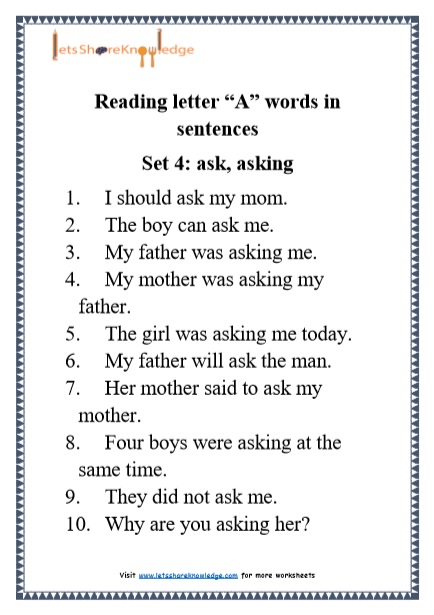 letsShareKnowledge

Reading letter “A” words in sentences

Set 4: ask, asking

1. I should ask my mom.
2. The boy can ask me.
3. My father was asking me.
4. My mother was asking my father.
5. The girl was asking me today.
6. My father will ask the man.
7. Her mother said to ask my mother.
8. Four boys were asking at the same time.
9. They did not ask me.
10. Why are you asking her?

Visit www.letsshareknowledge.com for more worksheets